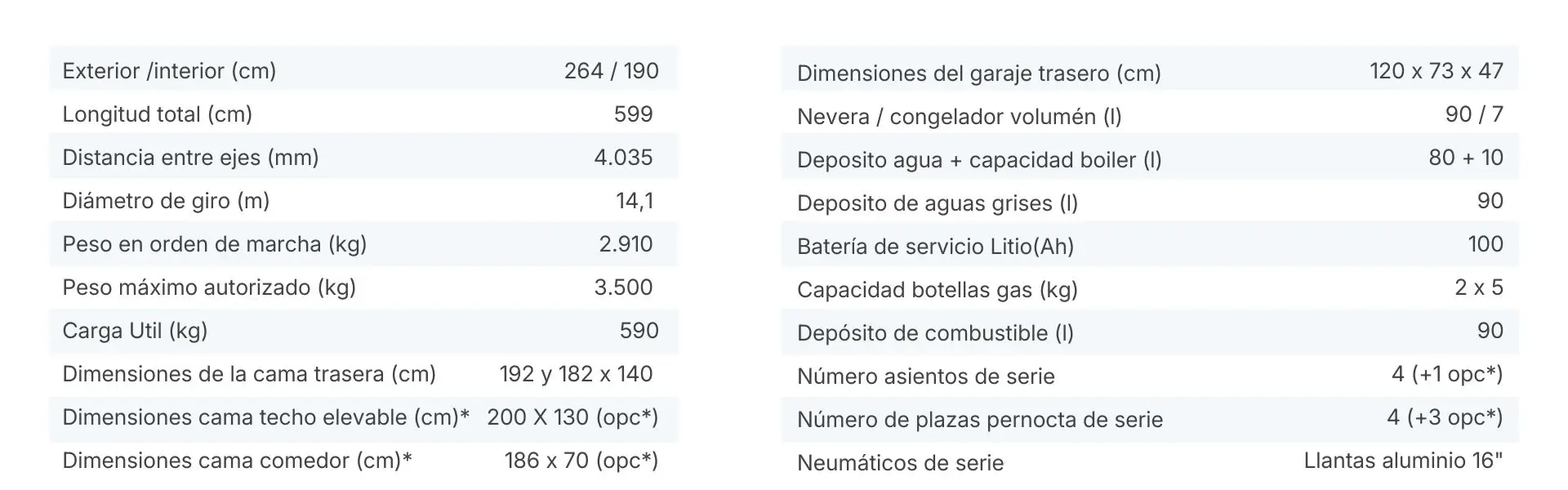 | | |
|---|---|
| Exterior /interior (cm) | 264 / 190 |
| Longitud total (cm) | 599 |
| Distancia entre ejes (mm) | 4.035 |
| Diámetro de giro (m) | 14,1 |
| Peso en orden de marcha (kg) | 2.910 |
| Peso máximo autorizado (kg) | 3.500 |
| Carga Util (kg) | 590 |
| Dimensiones de la cama trasera (cm) | 192 y 182 x 140 |
| Dimensiones cama techo elevable (cm)* | 200 X 130 (opc*) |
| Dimensiones cama comedor (cm)* | 186 x 70 (opc*) |

| | |
|---|---|
| Dimensiones del garaje trasero (cm) | 120 x 73 x 47 |
| Nevera / congelador volumén (l) | 90 / 7 |
| Deposito agua + capacidad boiler (l) | 80 + 10 |
| Deposito de aguas grises (l) | 90 |
| Batería de servicio Litio(Ah) | 100 |
| Capacidad botellas gas (kg) | 2 x 5 |
| Depósito de combustible (l) | 90 |
| Número asientos de serie | 4 (+1 opc*) |
| Número de plazas pernocta de serie | 4 (+3 opc*) |
| Neumáticos de serie | Llantas aluminio 16" |